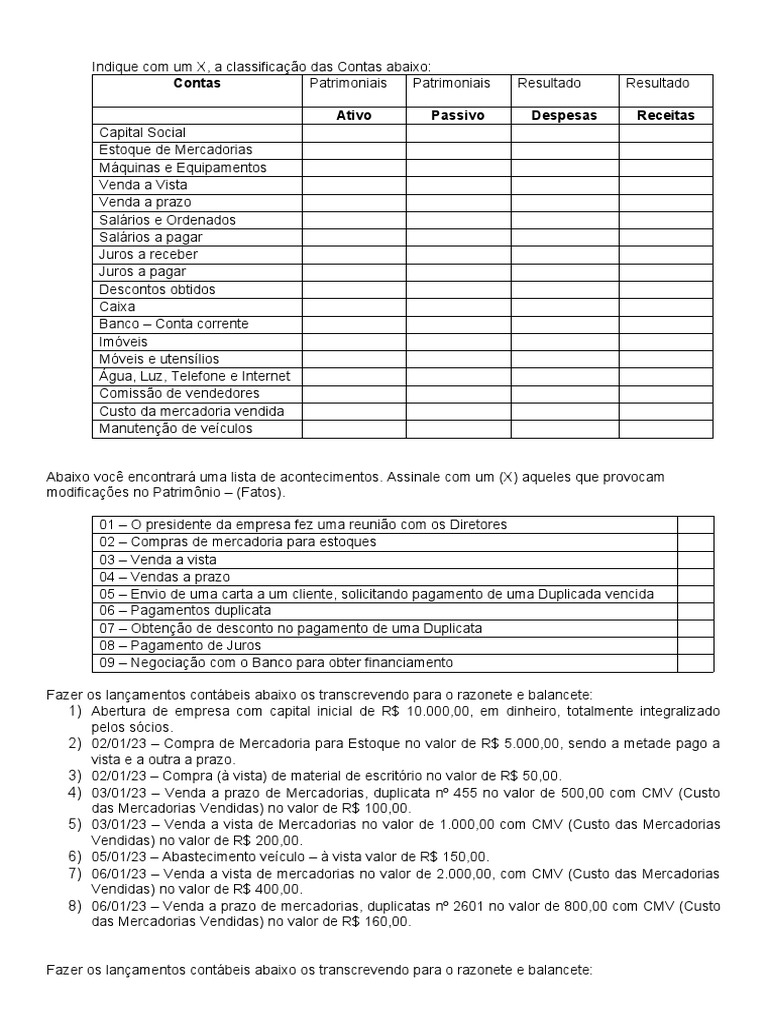 Indique com um X, a classificação das Contas abaixo:

| Contas | Patrimoniais | Patrimoniais | Resultado | Resultado |
|---|---|---|---|---|
| | Ativo | Passivo | Despesas | Receitas |
| Capital Social | | | | |
| Estoque de Mercadorias | | | | |
| Máquinas e Equipamentos | | | | |
| Venda a Vista | | | | |
| Venda a prazo | | | | |
| Salários e Ordenados | | | | |
| Salários a pagar | | | | |
| Juros a receber | | | | |
| Juros a pagar | | | | |
| Descontos obtidos | | | | |
| Caixa | | | | |
| Banco – Conta corrente | | | | |
| Imóveis | | | | |
| Móveis e utensílios | | | | |
| Água, Luz, Telefone e Internet | | | | |
| Comissão de vendedores | | | | |
| Custo da mercadoria vendida | | | | |
| Manutenção de veículos | | | | |

Abaixo você encontrará uma lista de acontecimentos. Assinale com um (X) aqueles que provocam modificações no Patrimônio – (Fatos).

| 01 – O presidente da empresa fez uma reunião com os Diretores | |
|---|---|
| 02 – Compras de mercadoria para estoques | |
| 03 – Venda a vista | |
| 04 – Vendas a prazo | |
| 05 – Envio de uma carta a um cliente, solicitando pagamento de uma Duplicada vencida | |
| 06 – Pagamentos duplicata | |
| 07 – Obtenção de desconto no pagamento de uma Duplicata | |
| 08 – Pagamento de Juros | |
| 09 – Negociação com o Banco para obter financiamento | |

Fazer os lançamentos contábeis abaixo os transcrevendo para o razonete e balancete:
1) Abertura de empresa com capital inicial de R$ 10.000,00, em dinheiro, totalmente integralizado pelos sócios.
2) 02/01/23 – Compra de Mercadoria para Estoque no valor de R$ 5.000,00, sendo a metade pago a vista e a outra a prazo.
3) 02/01/23 – Compra (à vista) de material de escritório no valor de R$ 50,00.
4) 03/01/23 – Venda a prazo de Mercadorias, duplicata nº 455 no valor de 500,00 com CMV (Custo das Mercadorias Vendidas) no valor de R$ 100,00.
5) 03/01/23 – Venda a vista de Mercadorias no valor de 1.000,00 com CMV (Custo das Mercadorias Vendidas) no valor de R$ 200,00.
6) 05/01/23 – Abastecimento veículo – à vista valor de R$ 150,00.
7) 06/01/23 – Venda a vista de mercadorias no valor de 2.000,00, com CMV (Custo das Mercadorias Vendidas) no valor de R$ 400,00.
8) 06/01/23 – Venda a prazo de mercadorias, duplicatas nº 2601 no valor de 800,00 com CMV (Custo das Mercadorias Vendidas) no valor de R$ 160,00.

Fazer os lançamentos contábeis abaixo os transcrevendo para o razonete e balancete: